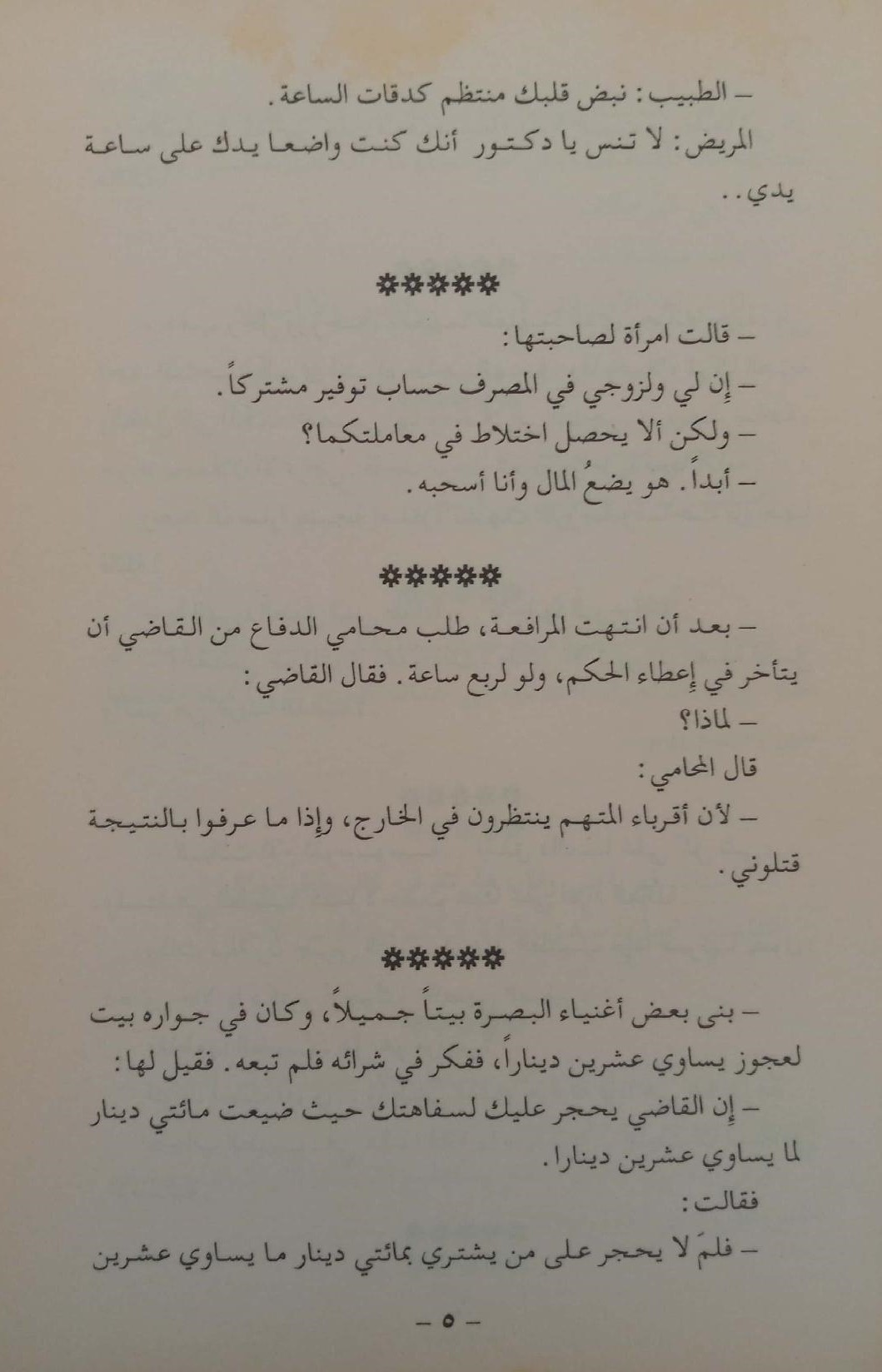 – الطبيب: نبض قلبك منتظم كدقات الساعة.
المريض: لا تنس يا دكتور أنك كنت واضعا يدك على ساعة يدي..

*****

– قالت امرأة لصاحبتها:
– إن لي ولزوجي في المصرف حساب توفير مشتركاً.
– ولكن ألا يحصل اختلاط في معاملتكما؟
– أبداً. هو يضعُ المال وأنا أسحبه.

*****

– بعد أن انتهت المرافعة، طلب محامي الدفاع من القاضي أن يتأخر في إعطاء الحكم، ولو لربع ساعة. فقال القاضي:
– لماذا؟
قال المحامي:
– لأن أقرباء المتهم ينتظرون في الخارج، وإذا ما عرفوا بالنتيجة قتلوني.

*****

– بنى بعض أغنياء البصرة بيتاً جميلاً، وكان في جواره بيت لعجوز يساوي عشرين ديناراً، ففكر في شرائه فلم تبعه. فقيل لها:
– إن القاضي يحجر عليك لسفاهتك حيث ضيعت مائتي دينار لما يساوي عشرين دينارا.
فقالت:
– فلمَ لا يحجر على من يشتري بمائتي دينار ما يساوي عشرين

– ٥ –